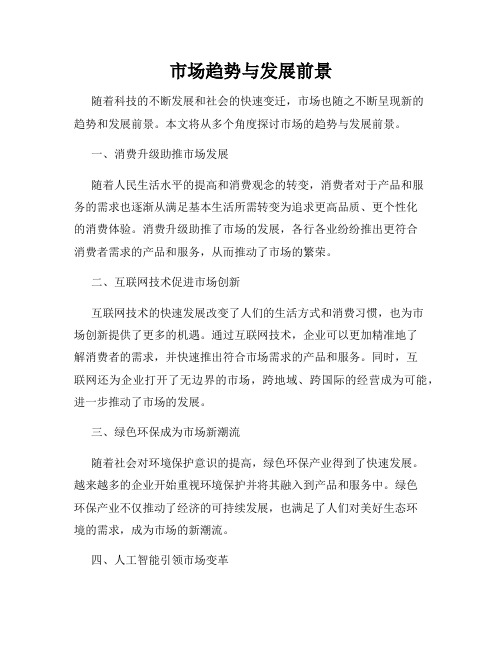 市场趋势与发展前景

随着科技的不断发展和社会的快速变迁，市场也随之不断呈现新的趋势和发展前景。本文将从多个角度探讨市场的趋势与发展前景。

一、消费升级助推市场发展

随着人民生活水平的提高和消费观念的转变，消费者对于产品和服务的需求也逐渐从满足基本生活所需转变为追求更高品质、更个性化的消费体验。消费升级助推了市场的发展，各行各业纷纷推出更符合消费者需求的产品和服务，从而推动了市场的繁荣。

二、互联网技术促进市场创新

互联网技术的快速发展改变了人们的生活方式和消费习惯，也为市场创新提供了更多的机遇。通过互联网技术，企业可以更加精准地了解消费者的需求，并快速推出符合市场需求的产品和服务。同时，互联网还为企业打开了无边界的市场，跨地域、跨国际的经营成为可能，进一步推动了市场的发展。

三、绿色环保成为市场新潮流

随着社会对环境保护意识的提高，绿色环保产业得到了快速发展。越来越多的企业开始重视环境保护并将其融入到产品和服务中。绿色环保产业不仅推动了经济的可持续发展，也满足了人们对美好生态环境的需求，成为市场的新潮流。

四、人工智能引领市场变革